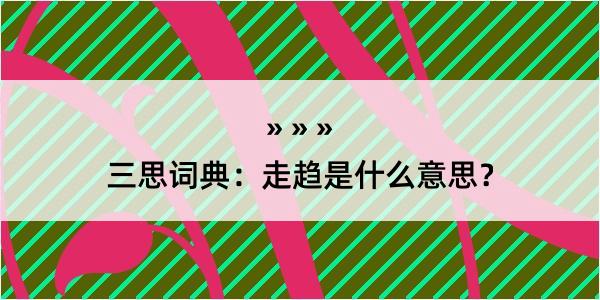 » » »

三思词典：走趋是什么意思？